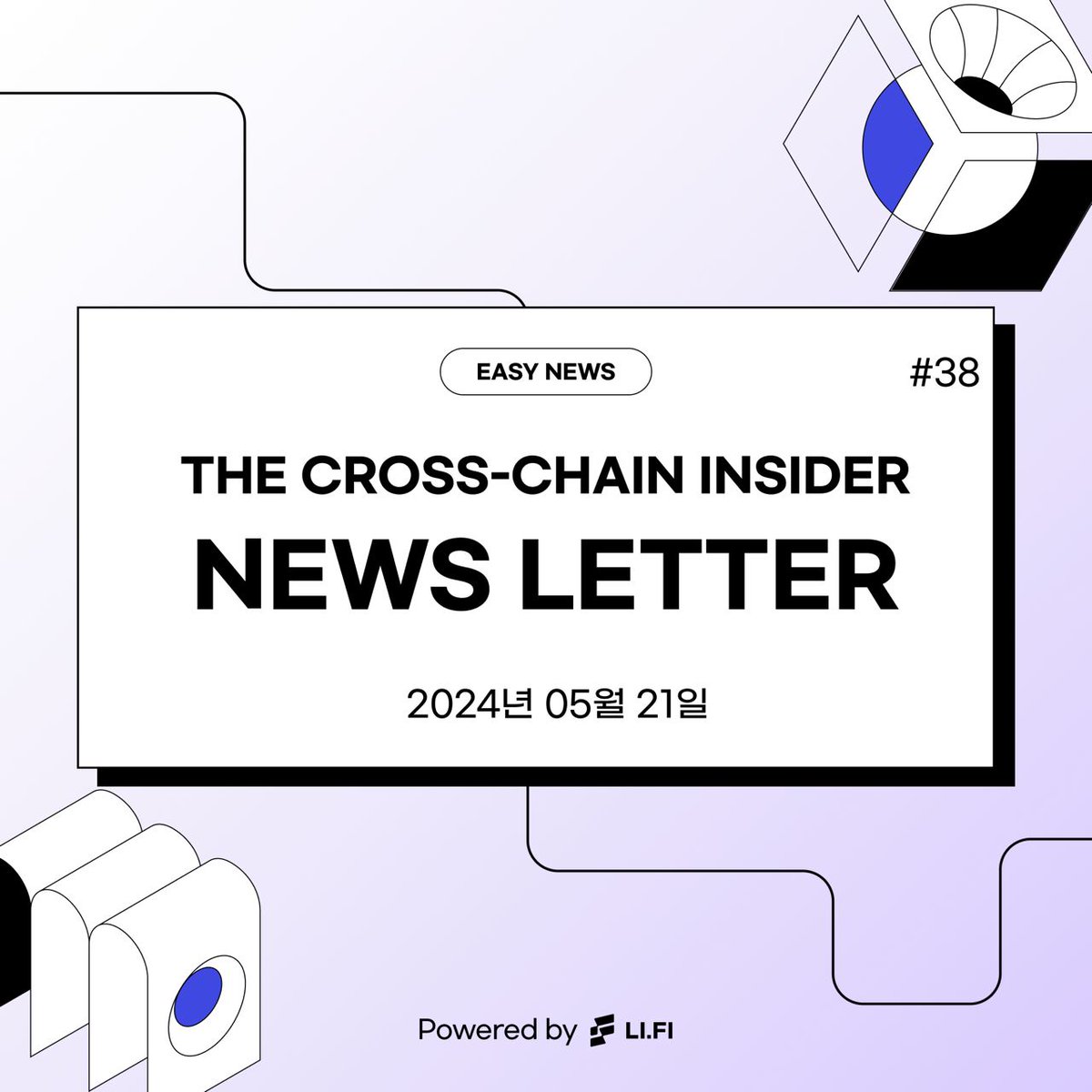 EASY NEWS

#38

THE CROSS-CHAIN INSIDER

NEWS LETTER

2024년 05월 21일

Powered by LI.FI